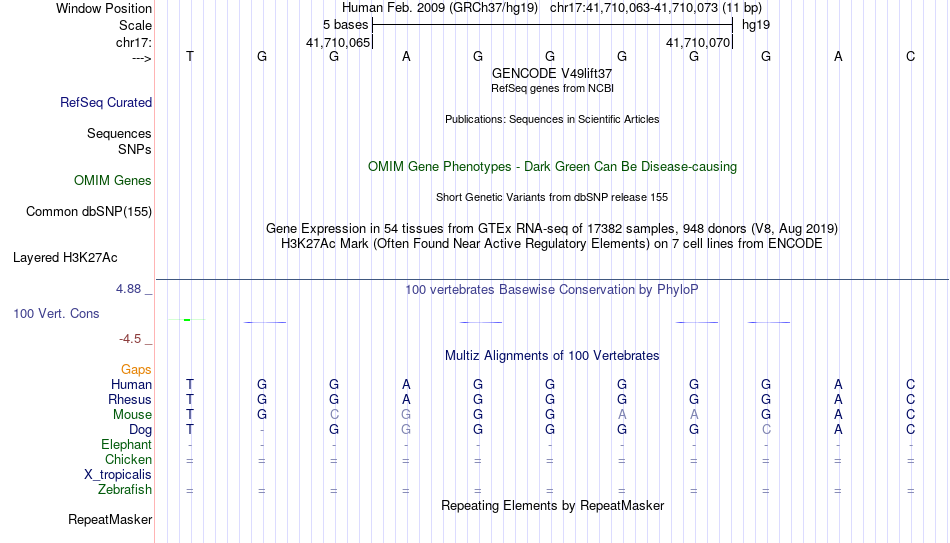 Window Position Human Feb. 2009 (GRCh37/hg19) chr17:41,710,063-41,710,073 (11 bp)
Scale 5 bases hg19
chr17: 41,710,065 41,710,070
---> T G G A G G G G G A C
GENCODE V49lift37
RefSeq genes from NCBI
RefSeq Curated
Publications: Sequences in Scientific Articles
Sequences
SNPs
OMIM Gene Phenotypes - Dark Green Can Be Disease-causing
OMIM Genes
Short Genetic Variants from dbSNP release 155
Common dbSNP(155)
Gene Expression in 54 tissues from GTEx RNA-seq of 17382 samples, 948 donors (V8, Aug 2019)
H3K27Ac Mark (Often Found Near Active Regulatory Elements) on 7 cell lines from ENCODE
Layered H3K27Ac
4.88 _ 100 vertebrates Basewise Conservation by PhyloP
100 Vert. Cons
-4.5 _
Multiz Alignments of 100 Vertebrates
Gaps
Human T G G A G G G G G A C
Rhesus T G G A G G G G G A C
Mouse T G C G G G A A G A C
Dog T - G G G G G G C A C
Elephant - - - - - - - - - - -
Chicken = = = = = = = = = = =
X_tropicalis
Zebrafish = = = = = = = = = = =
Repeating Elements by RepeatMasker
RepeatMasker